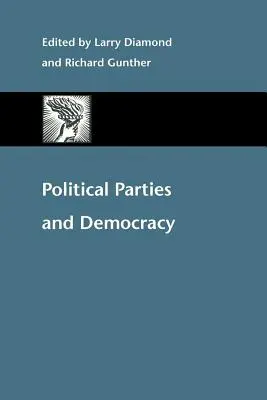 Edited by Larry Diamond
and Richard Gunther

Political Parties
and Democracy